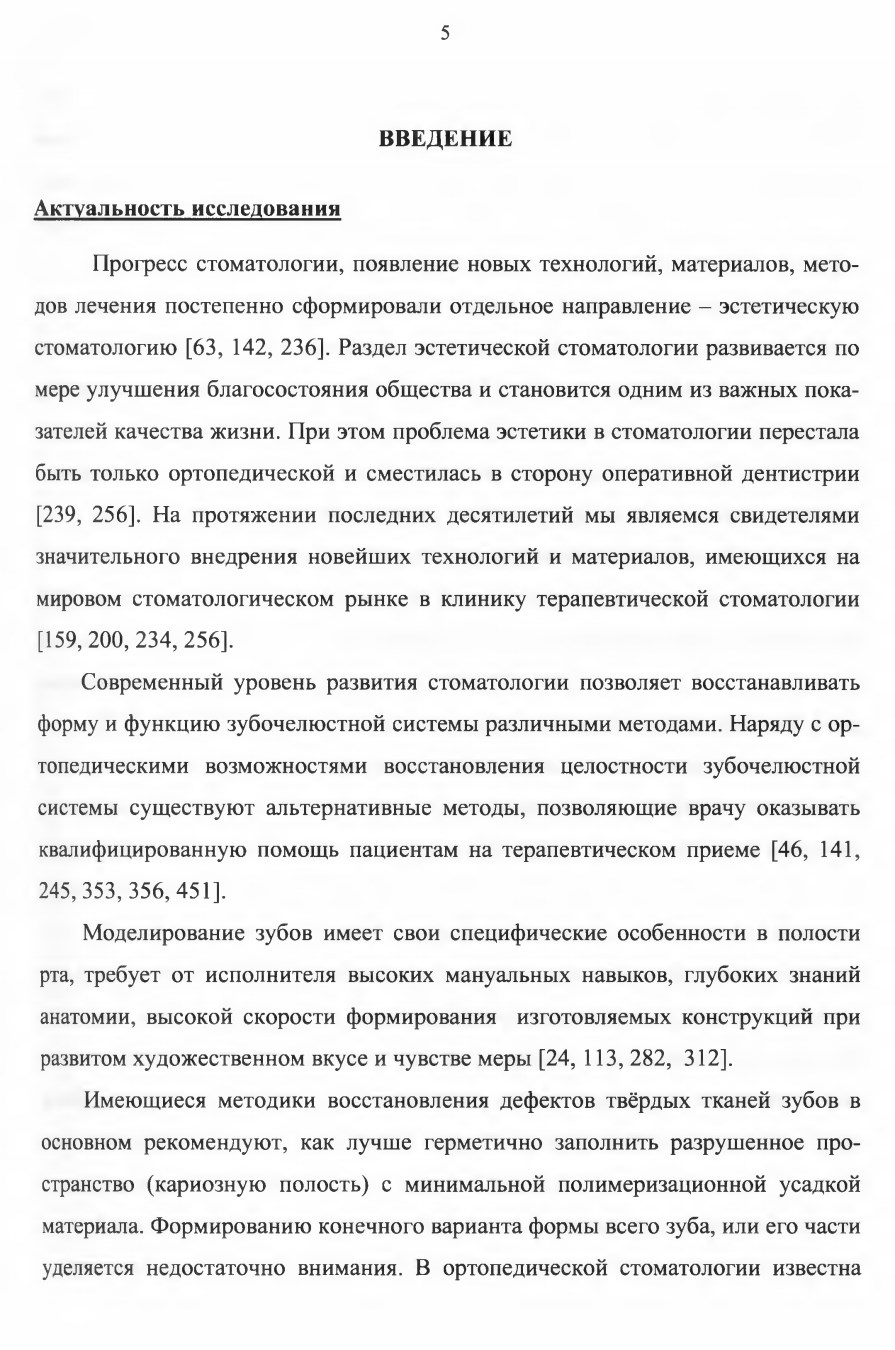 5

ВВЕДЕНИЕ

Актуальность исследования

Прогресс стоматологии, появление новых технологий, материалов, методов лечения постепенно сформировали отдельное направление – эстетическую стоматологию [63, 142, 236]. Раздел эстетической стоматологии развивается по мере улучшения благосостояния общества и становится одним из важных показателей качества жизни. При этом проблема эстетики в стоматологии перестала быть только ортопедической и сместилась в сторону оперативной дентистрии [239, 256]. На протяжении последних десятилетий мы являемся свидетелями значительного внедрения новейших технологий и материалов, имеющихся на мировом стоматологическом рынке в клинику терапевтической стоматологии [159, 200, 234, 256].

Современный уровень развития стоматологии позволяет восстанавливать форму и функцию зубочелюстной системы различными методами. Наряду с ортопедическими возможностями восстановления целостности зубочелюстной системы существуют альтернативные методы, позволяющие врачу оказывать квалифицированную помощь пациентам на терапевтическом приеме [46, 141, 245, 353, 356, 451].

Моделирование зубов имеет свои специфические особенности в полости рта, требует от исполнителя высоких мануальных навыков, глубоких знаний анатомии, высокой скорости формирования изготовляемых конструкций при развитом художественном вкусе и чувстве меры [24, 113, 282, 312].

Имеющиеся методики восстановления дефектов твёрдых тканей зубов в основном рекомендуют, как лучше герметично заполнить разрушенное пространство (кариозную полость) с минимальной полимеризационной усадкой материала. Формированию конечного варианта формы всего зуба, или его части уделяется недостаточно внимания. В ортопедической стоматологии известна